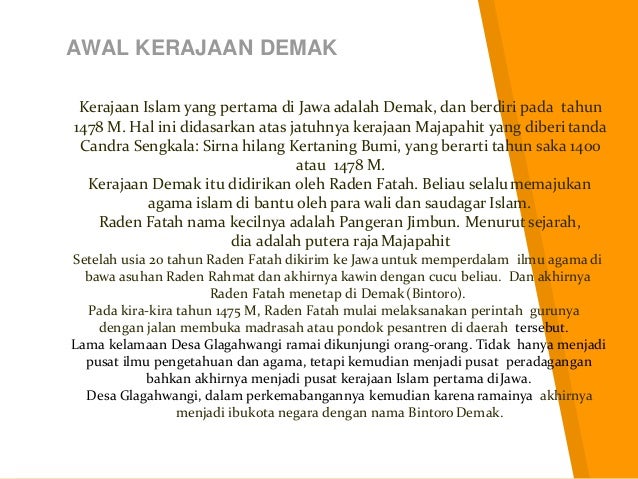 AWAL KERAJAAN DEMAK

Kerajaan Islam yang pertama di Jawa adalah Demak, dan berdiri pada tahun 1478 M. Hal ini didasarkan atas jatuhnya kerajaan Majapahit yang diberi tanda Candra Sengkala: Sirna hilang Kertaning Bumi, yang berarti tahun saka 1400 atau 1478 M.

Kerajaan Demak itu didirikan oleh Raden Fatah. Beliau selalu memajukan agama islam di bantu oleh para wali dan saudagar Islam.

Raden Fatah nama kecilnya adalah Pangeran Jimbun. Menurut sejarah, dia adalah putera raja Majapahit

Setelah usia 20 tahun Raden Fatah dikirim ke Jawa untuk memperdalam ilmu agama di bawa asuhan Raden Rahmat dan akhirnya kawin dengan cucu beliau. Dan akhirnya Raden Fatah menetap di Demak (Bintoro).

Pada kira-kira tahun 1475 M, Raden Fatah mulai melaksanakan perintah gurunya dengan jalan membuka madrasah atau pondok pesantren di daerah tersebut.

Lama kelamaan Desa Glagahwangi ramai dikunjungi orang-orang. Tidak hanya menjadi pusat ilmu pengetahuan dan agama, tetapi kemudian menjadi pusat peradagangan bahkan akhirnya menjadi pusat kerajaan Islam pertama diJawa.

Desa Glagahwangi, dalam perkemabangannya kemudian karena ramainya akhirnya menjadi ibukota negara dengan nama Bintoro Demak.